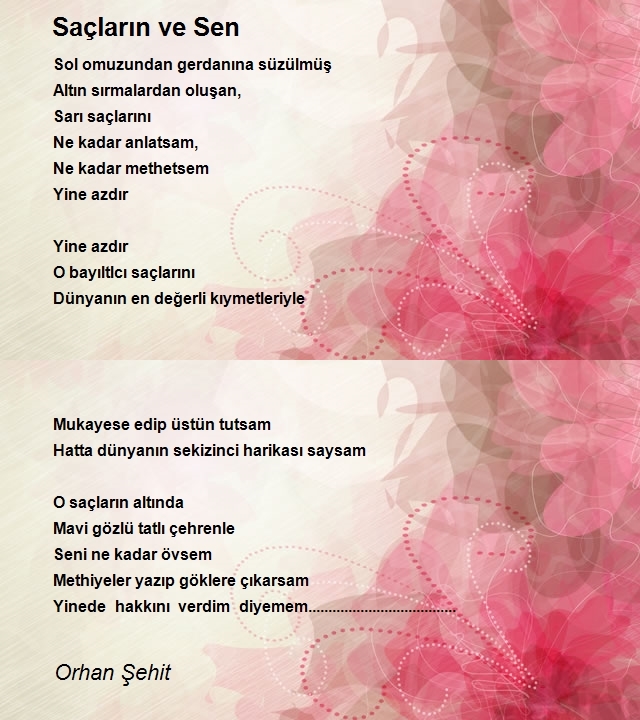 Saçların ve Sen

Sol omuzundan gerdanına süzülmüş
Altın sırmalardan oluşan,
Sarı saçlarını
Ne kadar anlatsam,
Ne kadar methetsem
Yine azdır

Yine azdır
O bayıltıcı saçlarını
Dünyanın en değerli kıymetleriyle

Mukayese edip üstün tutsam
Hatta dünyanın sekizinci harikası saysam

O saçların altında
Mavi gözlü tatlı çehrenle
Seni ne kadar övsem
Methiyeler yazıp göklere çıkarsam
Yinede hakkını verdim diyemem.....................................

Orhan Şehit